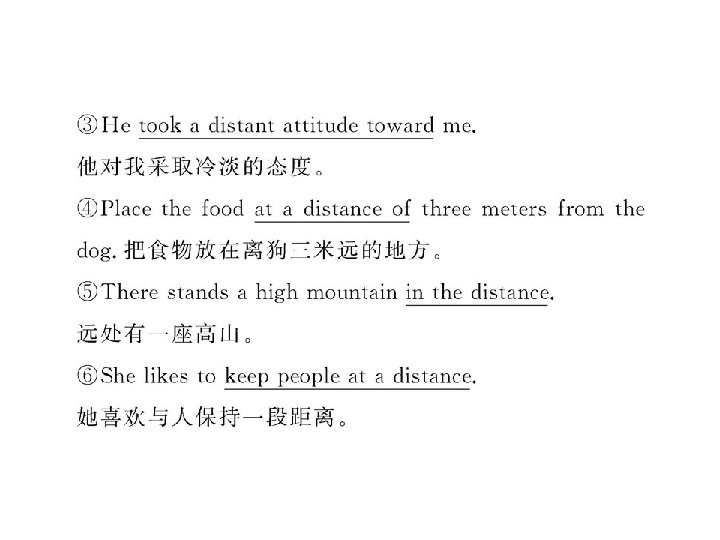 ③He took a distant attitude toward me.

他对我采取冷淡的态度。

④Place the food at a distance of three meters from the dog.把食物放在离狗三米远的地方。

⑤There stands a high mountain in the distance.

远处有一座高山。

⑥She likes to keep people at a distance.

她喜欢与人保持一段距离。